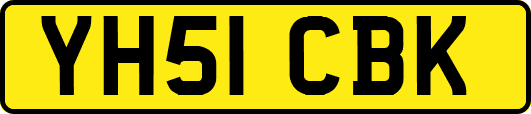 YH51 CBK